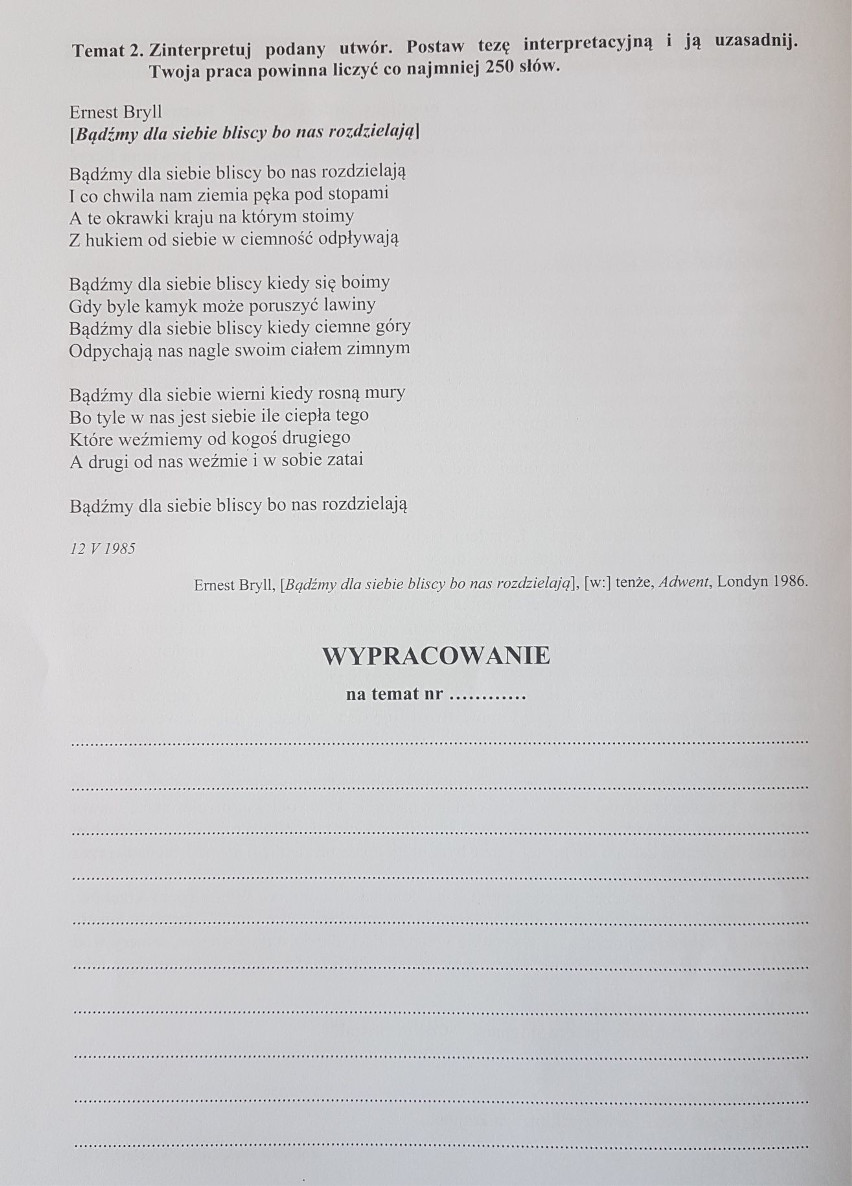 Temat 2. Zinterpretuj podany utwór. Postaw tezę interpretacyjną i ją uzasadnij. Twoja praca powinna liczyć co najmniej 250 słów.

Ernest Bryll
[Bądźmy dla siebie bliscy bo nas rozdzielają]

Bądźmy dla siebie bliscy bo nas rozdzielają
I co chwila nam ziemia pęka pod stopami
A te okrawki kraju na którym stoimy
Z hukiem od siebie w ciemność odpływają

Bądźmy dla siebie bliscy kiedy się boimy
Gdy byle kamyk może poruszyć lawiny
Bądźmy dla siebie bliscy kiedy ciemne góry
Odpychają nas nagle swoim ciałem zimnym

Bądźmy dla siebie wierni kiedy rosną mury
Bo tyle w nas jest siebie ile ciepła tego
Które weźmiemy od kogoś drugiego
A drugi od nas weźmie i w sobie zatai

Bądźmy dla siebie bliscy bo nas rozdzielają

12 V 1985

Ernest Bryll, [Bądźmy dla siebie bliscy bo nas rozdzielają], [w:] tenże, Adwent, Londyn 1986.

WYPRACOWANIE
na temat nr ____

____
____
____
____
____
____
____
____
____
____